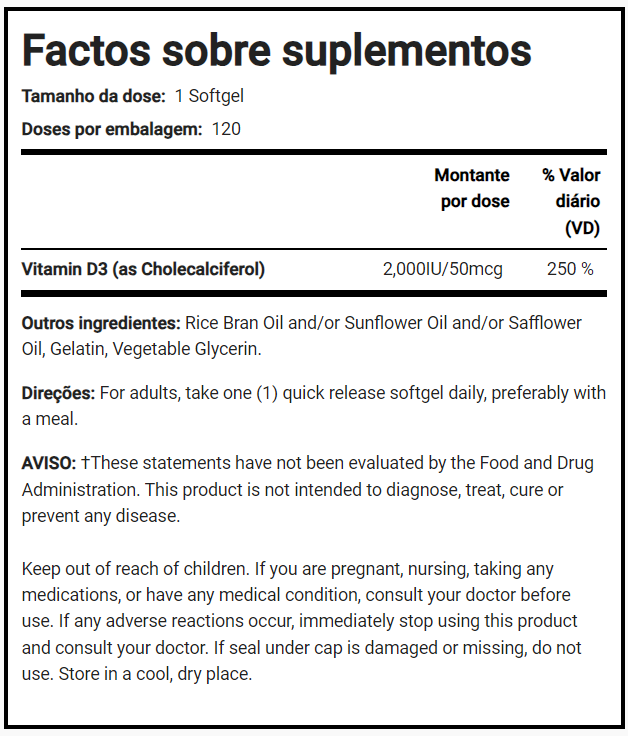 Factos sobre suplementos

Tamanho da dose: 1 Softgel

Doses por embalagem: 120

| | Montante por dose | % Valor diário (VD) |
|---|---|---|
| Vitamin D3 (as Cholecalciferol) | 2,000IU/50mcg | 250 % |

Outros ingredientes: Rice Bran Oil and/or Sunflower Oil and/or Safflower Oil, Gelatin, Vegetable Glycerin.

Direções: For adults, take one (1) quick release softgel daily, preferably with a meal.

AVISO: †These statements have not been evaluated by the Food and Drug Administration. This product is not intended to diagnose, treat, cure or prevent any disease.

Keep out of reach of children. If you are pregnant, nursing, taking any medications, or have any medical condition, consult your doctor before use. If any adverse reactions occur, immediately stop using this product and consult your doctor. If seal under cap is damaged or missing, do not use. Store in a cool, dry place.